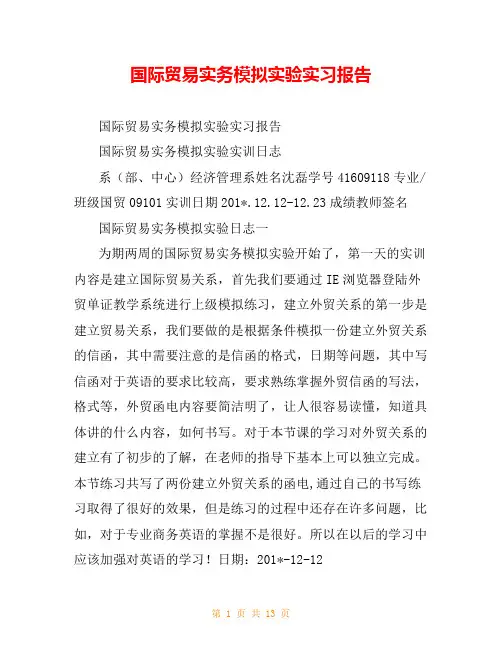 国际贸易实务模拟实验实习报告

国际贸易实务模拟实验实习报告

国际贸易实务模拟实验实训日志

系（部、中心）经济管理系姓名沈磊学号 41609118 专业/班级国贸 09101 实训日期 201*.12.12-12.23 成绩教师签名

国际贸易实务模拟实验日志一

为期两周的国际贸易实务模拟实验开始了，第一天的实训内容是建立国际贸易关系，首先我们要通过 IE 浏览器登陆外贸单证教学系统进行上级模拟练习，建立外贸关系的第一步是建立贸易关系，我们要做的是根据条件模拟一份建立外贸关系的信函，其中需要注意的是信函的格式，日期等问题，其中写信函对于英语的要求比较高，要求熟练掌握外贸信函的写法，格式等，外贸函电内容要简洁明了，让人很容易读懂，知道具体讲的什么内容，如何书写。对于本节课的学习对外贸关系的建立有了初步的了解，在老师的指导下基本上可以独立完成。本节练习共写了两份建立外贸关系的函电,通过自己的书写练习取得了很好的效果，但是练习的过程中还存在许多问题，比如，对于专业商务英语的掌握不是很好。所以在以后的学习中应该加强对英语的学习！日期：201*-12-12

第 1 页 共 13 页